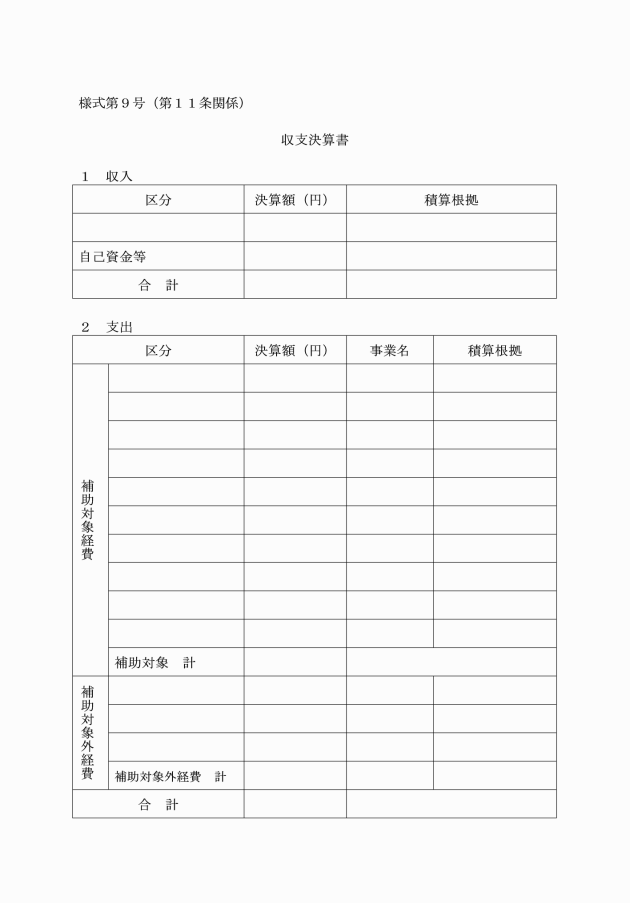 様式第９号（第１１条関係）

収支決算書

１　収入

| 区分 | 決算額（円） | 積算根拠 |
|---|---|---|
| | | |
| 自己資金等 | | |
| 合　計 | | |

２　支出

| 区分 | | 決算額（円） | 事業名 | 積算根拠 |
|---|---|---|---|---|
| 補助対象経費 | | | | |
| | | | | |
| | | | | |
| | | | | |
| | | | | |
| | | | | |
| | | | | |
| | | | | |
| | | | | |
| | | | | |
| | 補助対象　計 | | | |
| 補助対象外経費 | | | | |
| | | | | |
| | | | | |
| | 補助対象外経費　計 | | | |
| 合　計 | | | | |